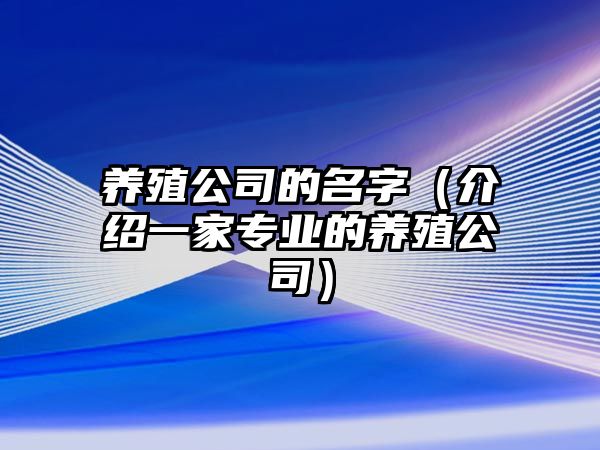 养殖公司的名字（介绍一家专业的养殖公司）